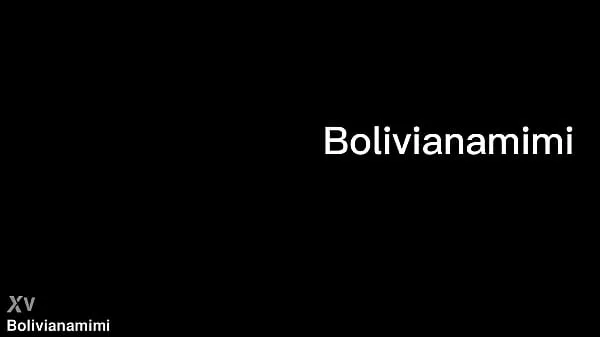 Bolivianamimi

XV
Bolivianamimi